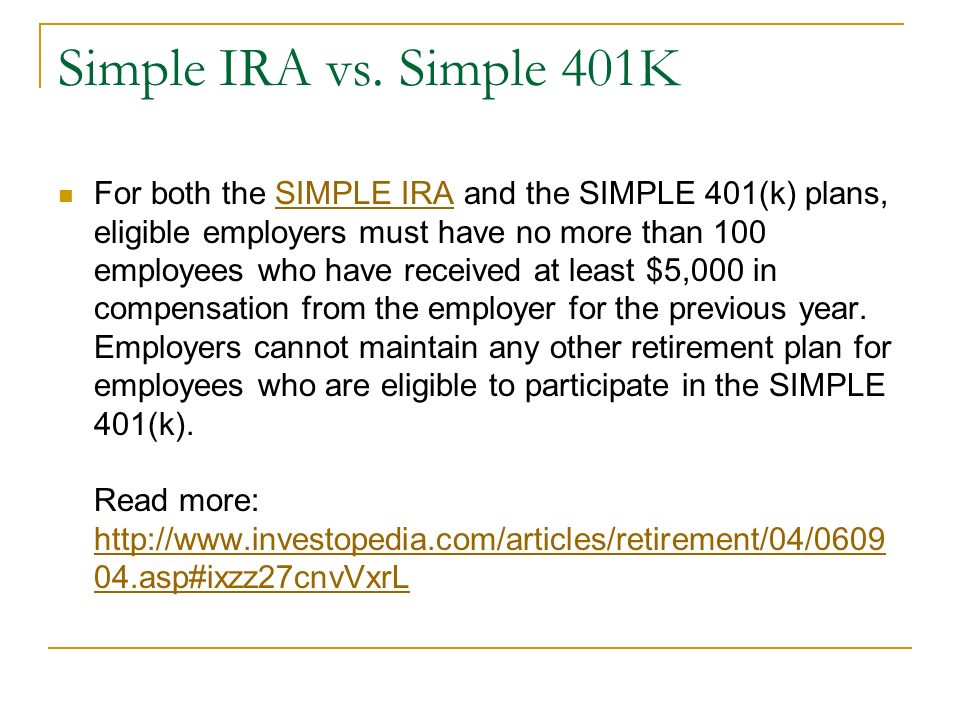 Simple IRA vs. Simple 401K

For both the SIMPLE IRA and the SIMPLE 401(k) plans, eligible employers must have no more than 100 employees who have received at least \$5,000 in compensation from the employer for the previous year. Employers cannot maintain any other retirement plan for employees who are eligible to participate in the SIMPLE 401(k).

Read more: http://www.investopedia.com/articles/retirement/04/060904.asp#ixzz27cnvVxrL